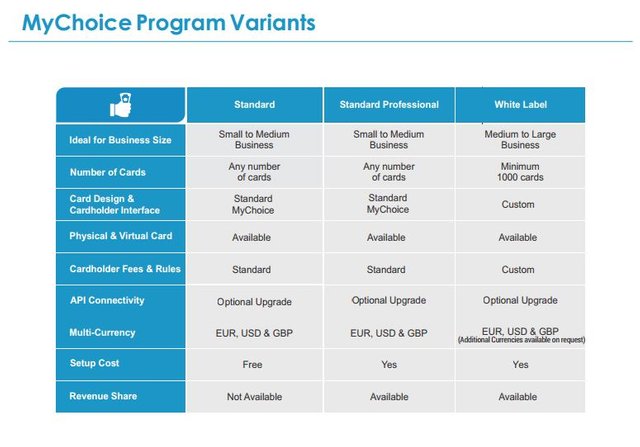 MyChoice Program Variants

| | Standard | Standard Professional | White Label |
|---|---|---|---|
| Ideal for Business Size | Small to Medium Business | Small to Medium Business | Medium to Large Business |
| Number of Cards | Any number of cards | Any number of cards | Minimum 1000 cards |
| Card Design & Cardholder Interface | Standard MyChoice | Standard MyChoice | Custom |
| Physical & Virtual Card | Available | Available | Available |
| Cardholder Fees & Rules | Standard | Standard | Custom |
| API Connectivity | Optional Upgrade | Optional Upgrade | Optional Upgrade |
| Multi-Currency | EUR, USD & GBP | EUR, USD & GBP | EUR, USD & GBP (Additional Currencies available on request) |
| Setup Cost | Free | Yes | Yes |
| Revenue Share | Not Available | Available | Available |